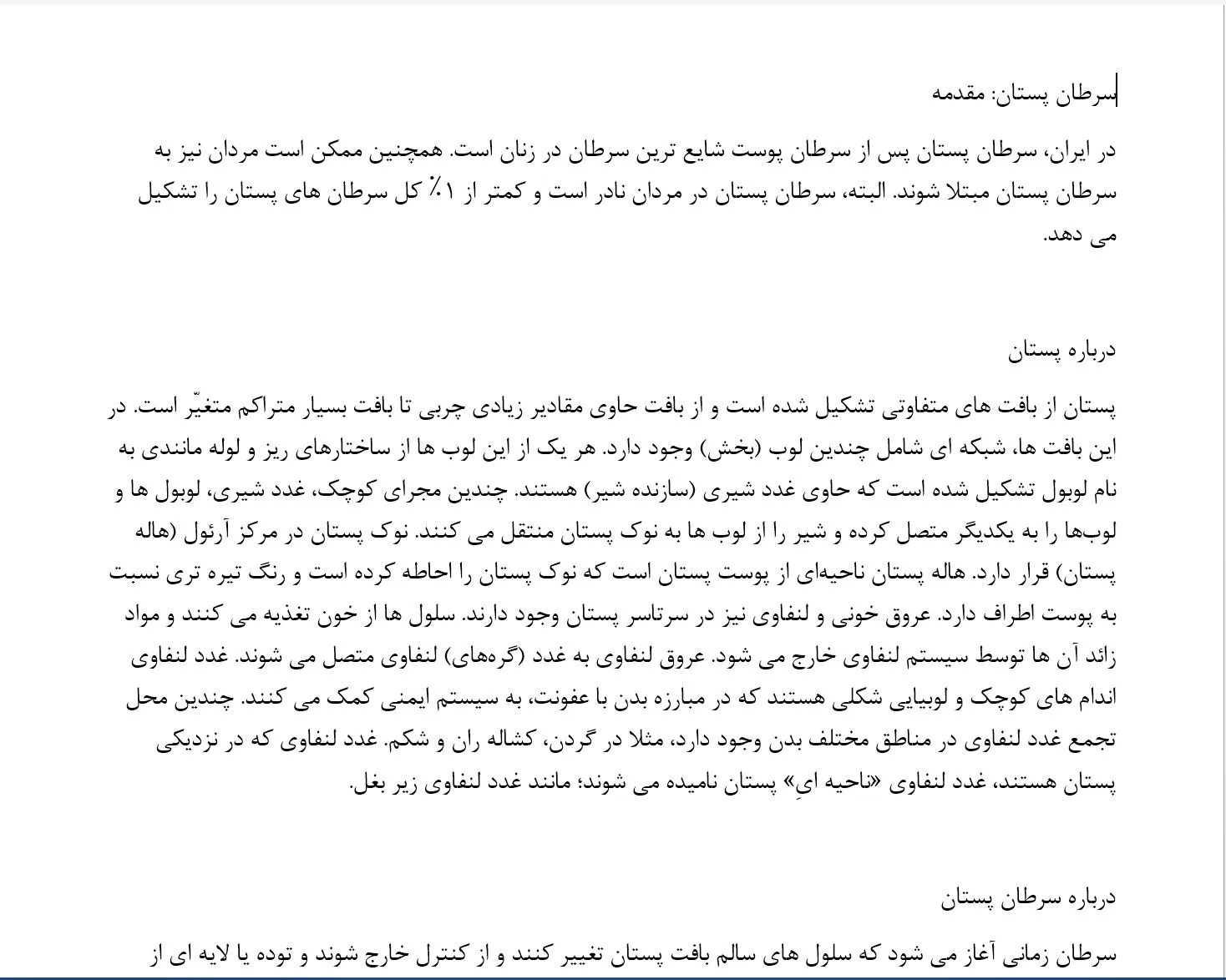 سرطان پستان: مقدمه

در ایران، سرطان پستان پس از سرطان پوست شایع ترین سرطان در زنان است. همچنین ممکن است مردان نیز به سرطان پستان مبتلا شوند. البته، سرطان پستان در مردان نادر است و کمتر از ۱٪ کل سرطان های پستان را تشکیل می دهد.

درباره پستان

پستان از بافت های متفاوتی تشکیل شده است و از بافت حاوی مقادیر زیادی چربی تا بافت بسیار متراکم متغیّر است. در این بافت ها، شبکه ای شامل چندین لوب (بخش) وجود دارد. هر یک از این لوب ها از ساختارهای ریز و لوله مانندی به نام لوبول تشکیل شده است که حاوی غدد شیری (سازنده شیر) هستند. چندین مجرای کوچک، غدد شیری، لوبول ها و لوب‌ها را به یکدیگر متصل کرده و شیر را از لوب ها به نوک پستان منتقل می کنند. نوک پستان در مرکز آرئول (هاله پستان) قرار دارد. هاله پستان ناحیه‌ای از پوست پستان است که نوک پستان را احاطه کرده است و رنگ تیره تری نسبت به پوست اطراف دارد. عروق خونی و لنفاوی نیز در سرتاسر پستان وجود دارند. سلول ها از خون تغذیه می کنند و مواد زائد آن ها توسط سیستم لنفاوی خارج می شود. عروق لنفاوی به غدد (گره‌های) لنفاوی متصل می شوند. غدد لنفاوی اندام های کوچک و لوبیایی شکلی هستند که در مبارزه بدن با عفونت، به سیستم ایمنی کمک می کنند. چندین محل تجمع غدد لنفاوی در مناطق مختلف بدن وجود دارد، مثلا در گردن، کشاله ران و شکم. غدد لنفاوی که در نزدیکی پستان هستند، غدد لنفاوی «ناحیه ایِ» پستان نامیده می شوند؛ مانند غدد لنفاوی زیر بغل.

درباره سرطان پستان

سرطان زمانی آغاز می شود که سلول های سالم بافت پستان تغییر کنند و از کنترل خارج شوند و توده یا لایه ای از